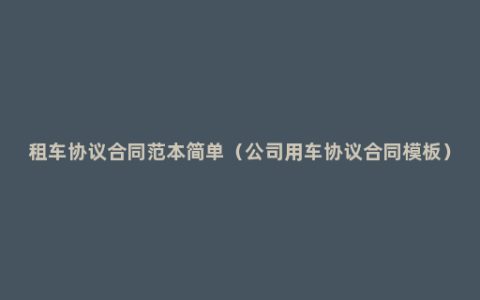 租车协议合同范本简单（公司用车协议合同模板）